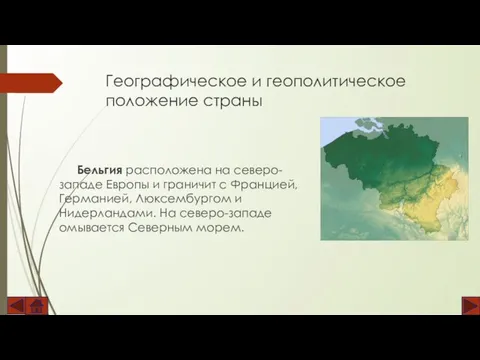 Географическое и геополитическое положение страны

Бельгия расположена на северо-западе Европы и граничит с Францией, Германией, Люксембургом и Нидерландами. На северо-западе омывается Северным морем.